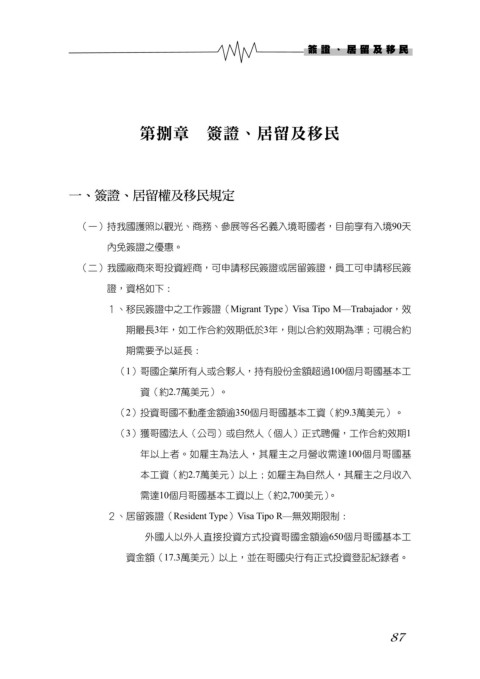 簽證、居留及移民

第捌章　簽證、居留及移民

一、簽證、居留權及移民規定

（一）持我國護照以觀光、商務、參展等各名義入境哥國者，目前享有入境90天內免簽證之優惠。

（二）我國廠商來哥投資經商，可申請移民簽證或居留簽證，員工可申請移民簽證，資格如下：

1、移民簽證中之工作簽證（Migrant Type）Visa Tipo M—Trabajador，效期最長3年，如工作合約效期低於3年，則以合約效期為準；可視合約期需要予以延長：

（1）哥國企業所有人或合夥人，持有股份金額超過100個月哥國基本工資（約2.7萬美元）。

（2）投資哥國不動產金額逾350個月哥國基本工資（約9.3萬美元）。

（3）獲哥國法人（公司）或自然人（個人）正式聘僱，工作合約效期1年以上者。如雇主為法人，其雇主之月營收需達100個月哥國基本工資（約2.7萬美元）以上；如雇主為自然人，其雇主之月收入需達10個月哥國基本工資以上（約2,700美元）。

2、居留簽證（Resident Type）Visa Tipo R—無效期限制：

外國人以外人直接投資方式投資哥國金額逾650個月哥國基本工資金額（17.3萬美元）以上，並在哥國央行有正式投資登記紀錄者。

87